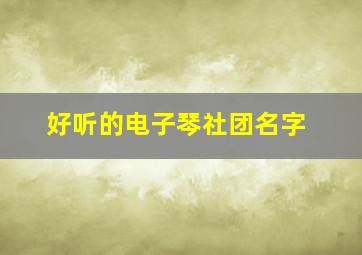 好听的电子琴社团名字